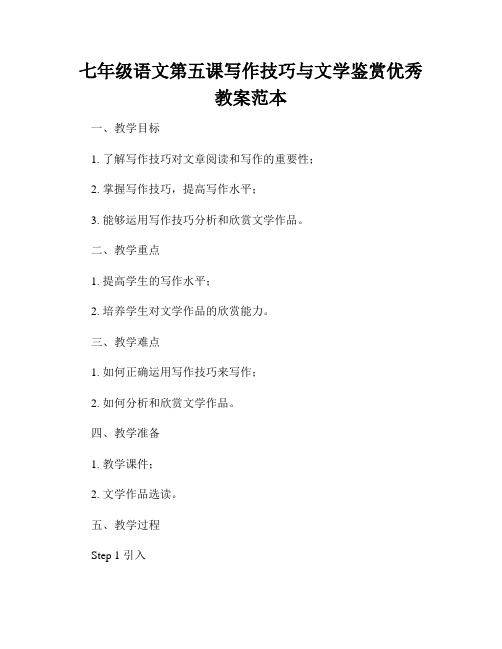 七年级语文第五课写作技巧与文学鉴赏优秀教案范本

一、教学目标

1. 了解写作技巧对文章阅读和写作的重要性；

2. 掌握写作技巧，提高写作水平；

3. 能够运用写作技巧分析和欣赏文学作品。

二、教学重点

1. 提高学生的写作水平；

2. 培养学生对文学作品的欣赏能力。

三、教学难点

1. 如何正确运用写作技巧来写作；

2. 如何分析和欣赏文学作品。

四、教学准备

1. 教学课件；

2. 文学作品选读。

五、教学过程

Step 1 引入